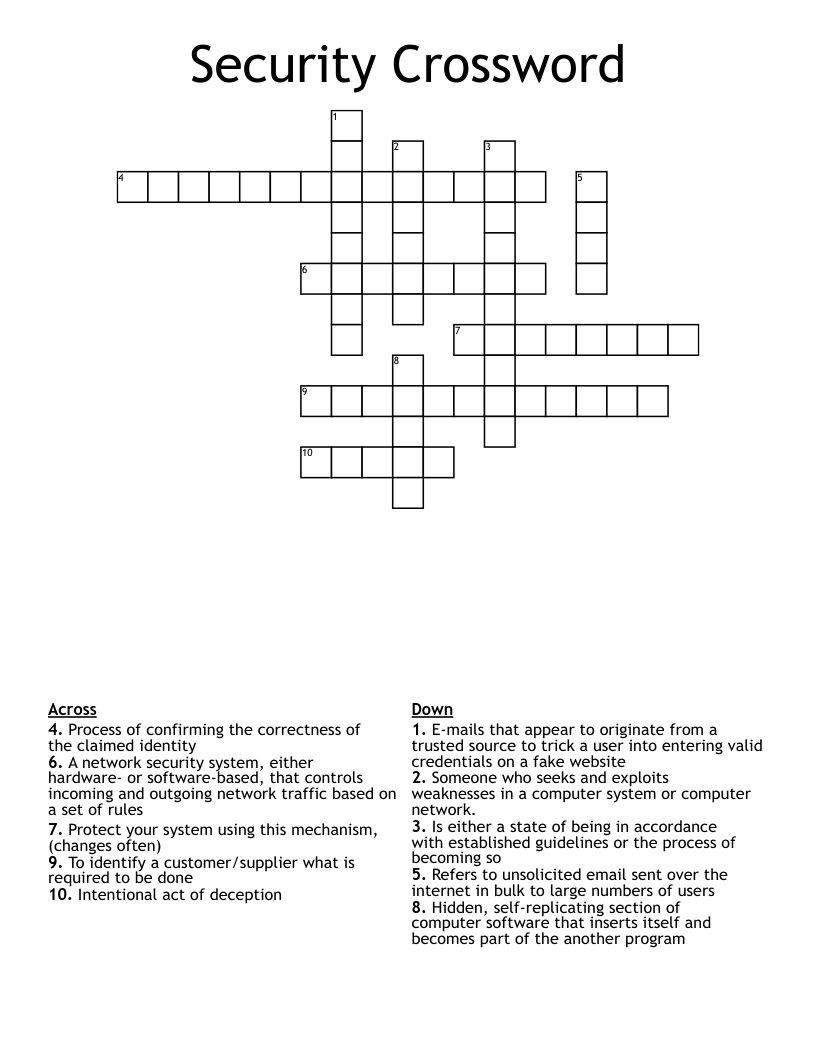 Security Crossword

1
2
3
4
5
6
7
8
9
10

Across
4. Process of confirming the correctness of the claimed identity
6. A network security system, either hardware- or software-based, that controls incoming and outgoing network traffic based on a set of rules
7. Protect your system using this mechanism, (changes often)
9. To identify a customer/supplier what is required to be done
10. Intentional act of deception

Down
1. E-mails that appear to originate from a trusted source to trick a user into entering valid credentials on a fake website
2. Someone who seeks and exploits weaknesses in a computer system or computer network.
3. Is either a state of being in accordance with established guidelines or the process of becoming so
5. Refers to unsolicited email sent over the internet in bulk to large numbers of users
8. Hidden, self-replicating section of computer software that inserts itself and becomes part of the another program